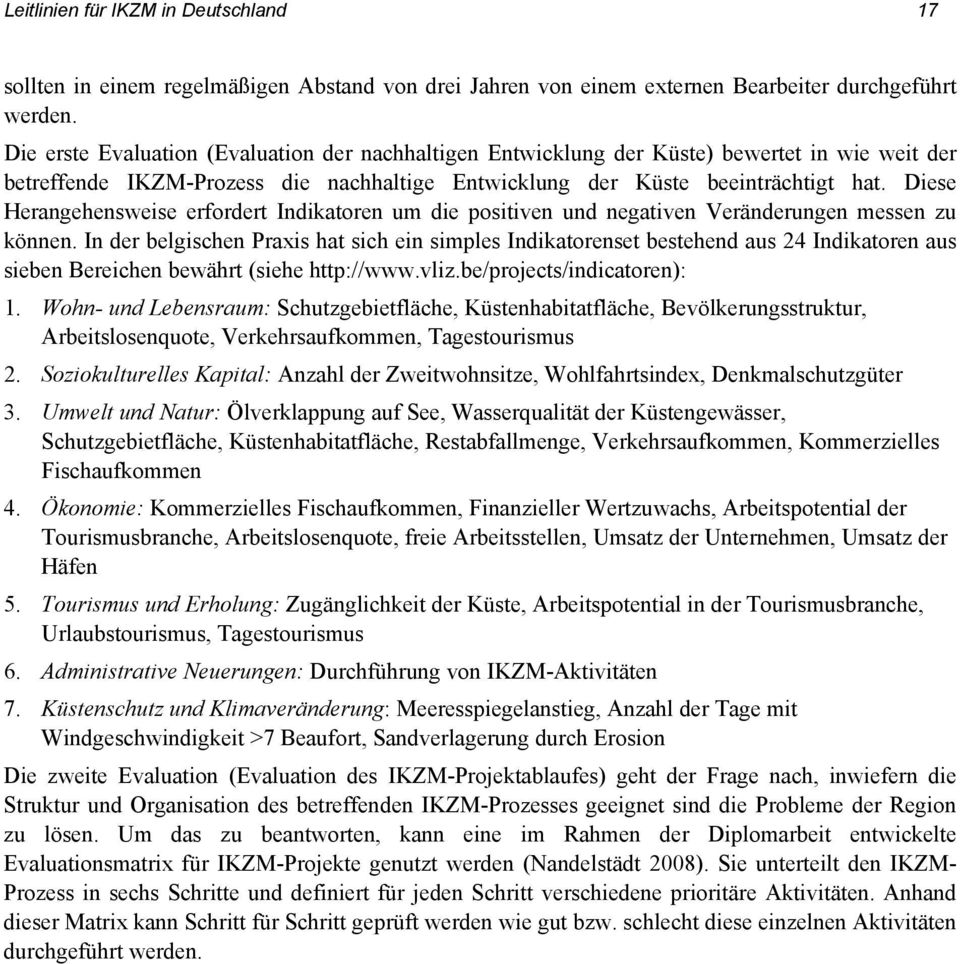 Leitlinien für IKZM in Deutschland 17

sollten in einem regelmäßigen Abstand von drei Jahren von einem externen Bearbeiter durchgeführt werden.

Die erste Evaluation (Evaluation der nachhaltigen Entwicklung der Küste) bewertet in wie weit der betreffende IKZM-Prozess die nachhaltige Entwicklung der Küste beeinträchtigt hat. Diese Herangehensweise erfordert Indikatoren um die positiven und negativen Veränderungen messen zu können. In der belgischen Praxis hat sich ein simples Indikatorenset bestehend aus 24 Indikatoren aus sieben Bereichen bewährt (siehe http://www.vliz.be/projects/indicatoren):

1. Wohn- und Lebensraum: Schutzgebietfläche, Küstenhabitatfläche, Bevölkerungsstruktur, Arbeitslosenquote, Verkehrsaufkommen, Tagestourismus

2. Soziokulturelles Kapital: Anzahl der Zweitwohnsitze, Wohlfahrtsindex, Denkmalschutzgüter

3. Umwelt und Natur: Ölverklappung auf See, Wasserqualität der Küstengewässer, Schutzgebietfläche, Küstenhabitatfläche, Restabfallmenge, Verkehrsaufkommen, Kommerzielles Fischaufkommen

4. Ökonomie: Kommerzielles Fischaufkommen, Finanzieller Wertzuwachs, Arbeitspotential der Tourismusbranche, Arbeitslosenquote, freie Arbeitsstellen, Umsatz der Unternehmen, Umsatz der Häfen

5. Tourismus und Erholung: Zugänglichkeit der Küste, Arbeitspotential in der Tourismusbranche, Urlaubstourismus, Tagestourismus

6. Administrative Neuerungen: Durchführung von IKZM-Aktivitäten

7. Küstenschutz und Klimaveränderung: Meeresspiegelanstieg, Anzahl der Tage mit Windgeschwindigkeit >7 Beaufort, Sandverlagerung durch Erosion

Die zweite Evaluation (Evaluation des IKZM-Projektablaufes) geht der Frage nach, inwiefern die Struktur und Organisation des betreffenden IKZM-Prozesses geeignet sind die Probleme der Region zu lösen. Um das zu beantworten, kann eine im Rahmen der Diplomarbeit entwickelte Evaluationsmatrix für IKZM-Projekte genutzt werden (Nandelstädt 2008). Sie unterteilt den IKZM-Prozess in sechs Schritte und definiert für jeden Schritt verschiedene prioritäre Aktivitäten. Anhand dieser Matrix kann Schritt für Schritt geprüft werden wie gut bzw. schlecht diese einzelnen Aktivitäten durchgeführt werden.